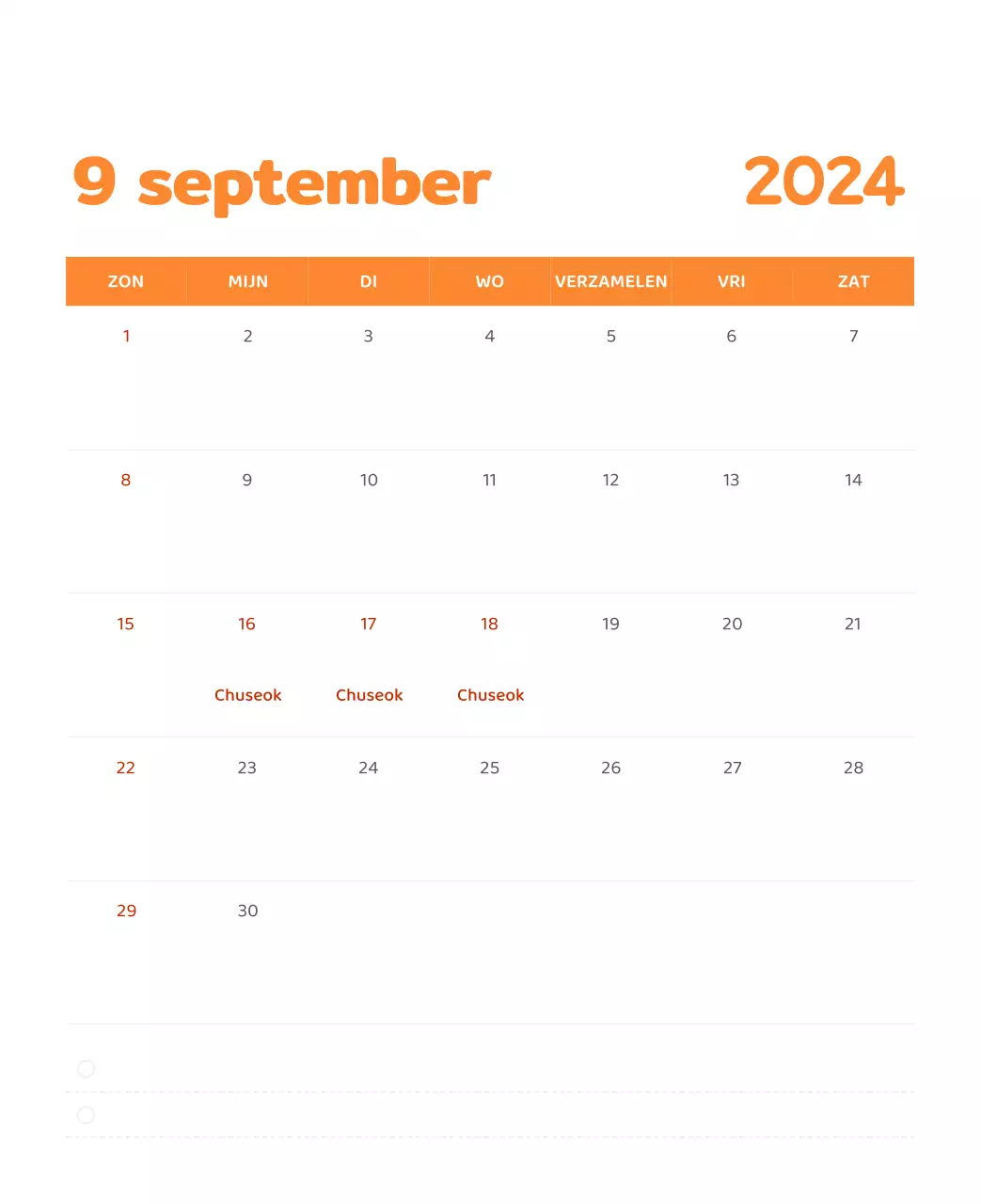 9 september 2024

| ZON | MIJN | DI | WO | VERZAMELEN | VRI | ZAT |
|---|---|---|---|---|---|---|
| 1 | 2 | 3 | 4 | 5 | 6 | 7 |
| 8 | 9 | 10 | 11 | 12 | 13 | 14 |
| 15 | 16 Chuseok | 17 Chuseok | 18 Chuseok | 19 | 20 | 21 |
| 22 | 23 | 24 | 25 | 26 | 27 | 28 |
| 29 | 30 | | | | | |